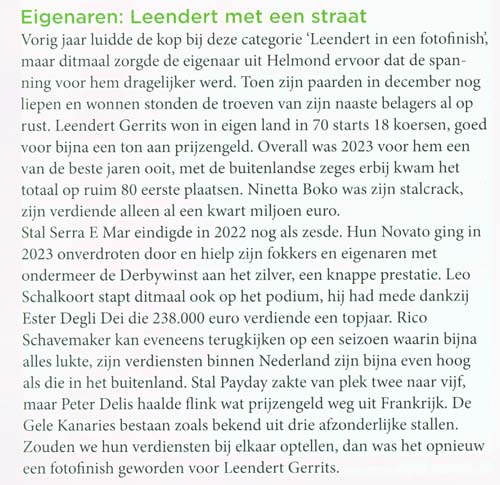 Eigenaren: Leendert met een straat

Vorig jaar luidde de kop bij deze categorie 'Leendert in een fotofinish', maar ditmaal zorgde de eigenaar uit Helmond ervoor dat de spanning voor hem dragelijker werd. Toen zijn paarden in december nog liepen en wonnen stonden de troeven van zijn naaste belagers al op rust. Leendert Gerrits won in eigen land in 70 starts 18 koersen, goed voor bijna een ton aan prijzengeld. Overall was 2023 voor hem een van de beste jaren ooit, met de buitenlandse zeges erbij kwam het totaal op ruim 80 eerste plaatsen. Ninetta Boko was zijn stalcrack, zijn verdiende alleen al een kwart miljoen euro.
Stal Serra E Mar eindigde in 2022 nog als zesde. Hun Novato ging in 2023 onverdroten door en hielp zijn fokkers en eigenaren met ondermeer de Derbywinst aan het zilver, een knappe prestatie. Leo Schalkoort stapt ditmaal ook op het podium, hij had mede dankzij Ester Degli Dei die 238.000 euro verdiende een topjaar. Rico Schavemaker kan eveneens terugkijken op een seizoen waarin bijna alles lukte, zijn verdiensten binnen Nederland zijn bijna even hoog als die in het buitenland. Stal Payday zakte van plek twee naar vijf, maar Peter Delis haalde flink wat prijzengeld weg uit Frankrijk. De Gele Kanaries bestaan zoals bekend uit drie afzonderlijke stallen. Zouden we hun verdiensten bij elkaar optellen, dan was het opnieuw een fotofinish geworden voor Leendert Gerrits.